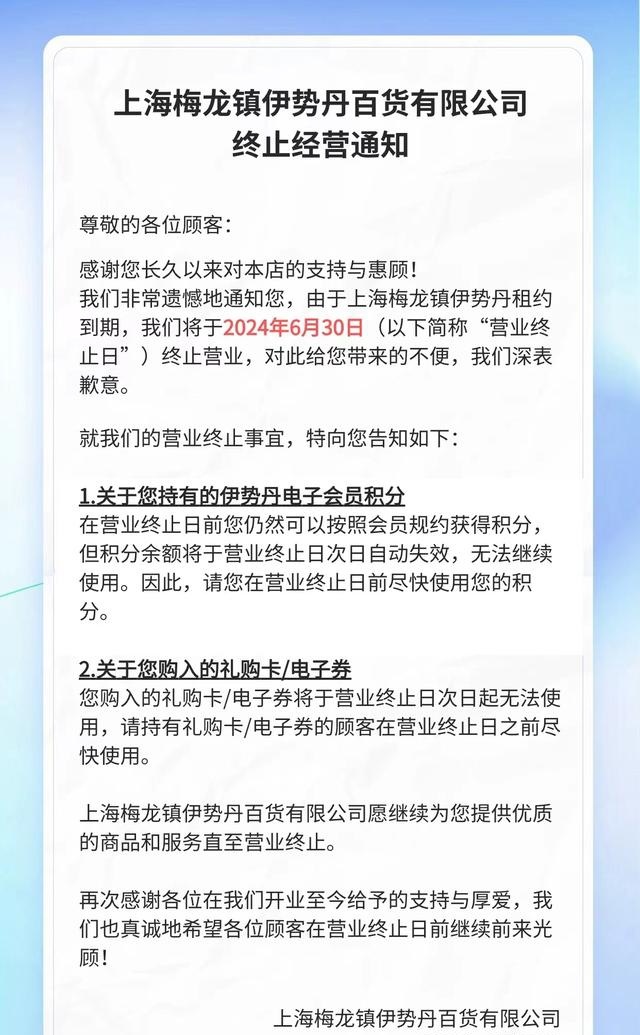 上海梅龙镇伊势丹百货有限公司
终止经营通知

尊敬的各位顾客：

感谢您长久以来对本店的支持与惠顾！
我们非常遗憾地通知您，由于上海梅龙镇伊势丹租约到期，我们将于2024年6月30日（以下简称“营业终止日”）终止营业，对此给您带来的不便，我们深表歉意。

就我们的营业终止事宜，特向您告知如下：

1.关于您持有的伊势丹电子会员积分
在营业终止日前您仍然可以按照会员规约获得积分，但积分余额将于营业终止日次日自动失效，无法继续使用。因此，请您在营业终止日前尽快使用您的积分。

2.关于您购入的礼购卡/电子券
您购入的礼购卡/电子券将于营业终止日次日起无法使用，请持有礼购卡/电子券的顾客在营业终止日之前尽快使用。

上海梅龙镇伊势丹百货有限公司愿继续为您提供优质的商品和服务直至营业终止。

再次感谢各位在我们开业至今给予的支持与厚爱，我们也真诚地希望各位顾客在营业终止日前继续前来光顾！

上海梅龙镇伊势丹百货有限公司